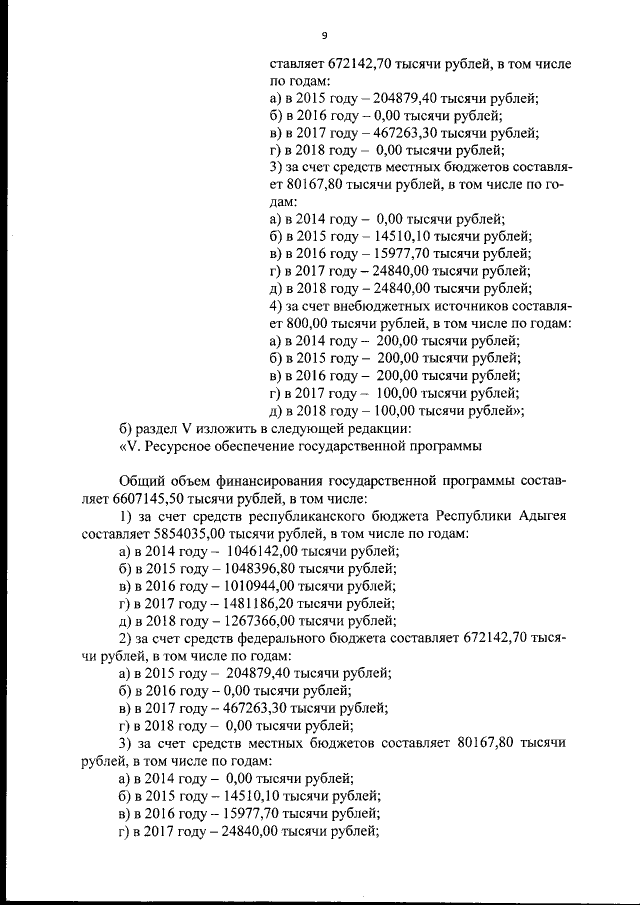 9

ставляет 672142,70 тысячи рублей, в том числе по годам:
а) в 2015 году – 204879,40 тысячи рублей;
б) в 2016 году – 0,00 тысячи рублей;
в) в 2017 году – 467263,30 тысячи рублей;
г) в 2018 году – 0,00 тысячи рублей;
3) за счет средств местных бюджетов составляет 80167,80 тысячи рублей, в том числе по годам:
а) в 2014 году – 0,00 тысячи рублей;
б) в 2015 году – 14510,10 тысячи рублей;
в) в 2016 году – 15977,70 тысячи рублей;
г) в 2017 году – 24840,00 тысячи рублей;
д) в 2018 году – 24840,00 тысячи рублей;
4) за счет внебюджетных источников составляет 800,00 тысячи рублей, в том числе по годам:
а) в 2014 году – 200,00 тысячи рублей;
б) в 2015 году – 200,00 тысячи рублей;
в) в 2016 году – 200,00 тысячи рублей;
г) в 2017 году – 100,00 тысячи рублей;
д) в 2018 году – 100,00 тысячи рублей»;
б) раздел V изложить в следующей редакции:
«V. Ресурсное обеспечение государственной программы

Общий объем финансирования государственной программы составляет 6607145,50 тысячи рублей, в том числе:
1) за счет средств республиканского бюджета Республики Адыгея составляет 5854035,00 тысячи рублей, в том числе по годам:
а) в 2014 году – 1046142,00 тысячи рублей;
б) в 2015 году – 1048396,80 тысячи рублей;
в) в 2016 году – 1010944,00 тысячи рублей;
г) в 2017 году – 1481186,20 тысячи рублей;
д) в 2018 году – 1267366,00 тысячи рублей;
2) за счет средств федерального бюджета составляет 672142,70 тысячи рублей, в том числе по годам:
а) в 2015 году – 204879,40 тысячи рублей;
б) в 2016 году – 0,00 тысячи рублей;
в) в 2017 году – 467263,30 тысячи рублей;
г) в 2018 году – 0,00 тысячи рублей;
3) за счет средств местных бюджетов составляет 80167,80 тысячи рублей, в том числе по годам:
а) в 2014 году – 0,00 тысячи рублей;
б) в 2015 году – 14510,10 тысячи рублей;
в) в 2016 году – 15977,70 тысячи рублей;
г) в 2017 году – 24840,00 тысячи рублей;